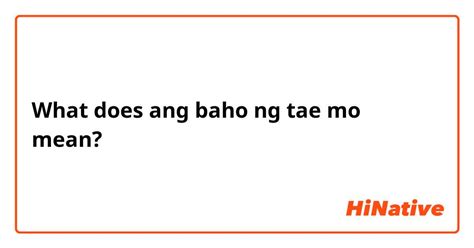 What does ang baho ng tae mo mean?

HiNative